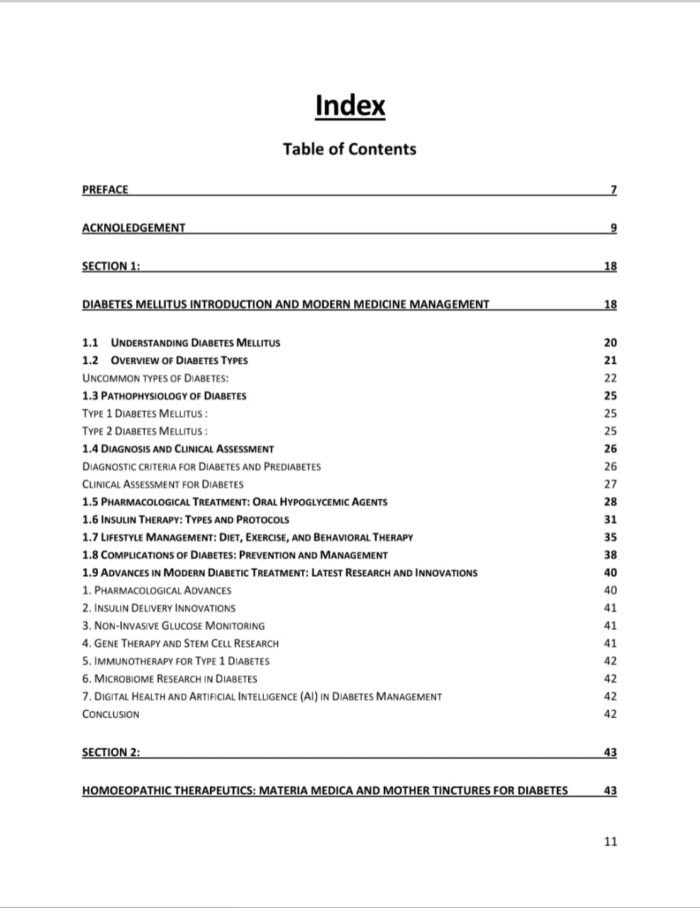 Index

Table of Contents

PREFACE 7

ACKNOLEDGEMENT 9

SECTION 1: 18

DIABETES MELLITUS INTRODUCTION AND MODERN MEDICINE MANAGEMENT 18

1.1 UNDERSTANDING DIABETES MELLITUS 20
1.2 OVERVIEW OF DIABETES TYPES 21
UNCOMMON TYPES OF DIABETES: 22
1.3 PATHOPHYSIOLOGY OF DIABETES 25
TYPE 1 DIABETES MELLITUS : 25
TYPE 2 DIABETES MELLITUS : 25
1.4 DIAGNOSIS AND CLINICAL ASSESSMENT 26
DIAGNOSTIC CRITERIA FOR DIABETES AND PREDIABETES 26
CLINICAL ASSESSMENT FOR DIABETES 27
1.5 PHARMACOLOGICAL TREATMENT: ORAL HYPOGLYCEMIC AGENTS 28
1.6 INSULIN THERAPY: TYPES AND PROTOCOLS 31
1.7 LIFESTYLE MANAGEMENT: DIET, EXERCISE, AND BEHAVIORAL THERAPY 35
1.8 COMPLICATIONS OF DIABETES: PREVENTION AND MANAGEMENT 38
1.9 ADVANCES IN MODERN DIABETIC TREATMENT: LATEST RESEARCH AND INNOVATIONS 40
1. PHARMACOLOGICAL ADVANCES 40
2. INSULIN DELIVERY INNOVATIONS 41
3. NON-INVASIVE GLUCOSE MONITORING 41
4. GENE THERAPY AND STEM CELL RESEARCH 41
5. IMMUNOTHERAPY FOR TYPE 1 DIABETES 42
6. MICROBIOME RESEARCH IN DIABETES 42
7. DIGITAL HEALTH AND ARTIFICIAL INTELLIGENCE (AI) IN DIABETES MANAGEMENT 42
CONCLUSION 42

SECTION 2: 43

HOMOEOPATHIC THERAPEUTICS: MATERIA MEDICA AND MOTHER TINCTURES FOR DIABETES 43

11